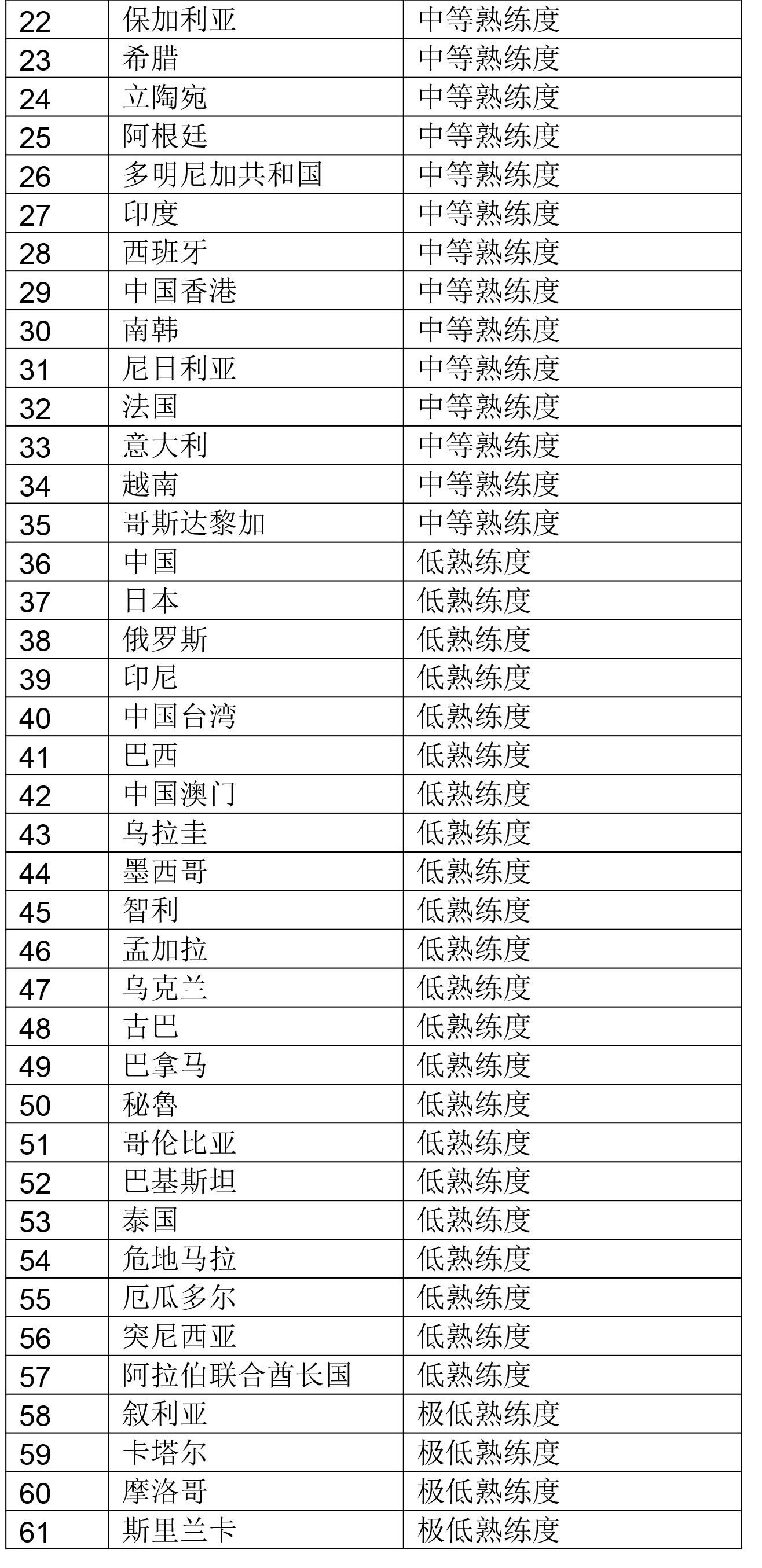 | 22 | 保加利亚 | 中等熟练度 |
|---|---|---|
| 23 | 希腊 | 中等熟练度 |
| 24 | 立陶宛 | 中等熟练度 |
| 25 | 阿根廷 | 中等熟练度 |
| 26 | 多明尼加共和国 | 中等熟练度 |
| 27 | 印度 | 中等熟练度 |
| 28 | 西班牙 | 中等熟练度 |
| 29 | 中国香港 | 中等熟练度 |
| 30 | 南韩 | 中等熟练度 |
| 31 | 尼日利亚 | 中等熟练度 |
| 32 | 法国 | 中等熟练度 |
| 33 | 意大利 | 中等熟练度 |
| 34 | 越南 | 中等熟练度 |
| 35 | 哥斯达黎加 | 中等熟练度 |
| 36 | 中国 | 低熟练度 |
| 37 | 日本 | 低熟练度 |
| 38 | 俄罗斯 | 低熟练度 |
| 39 | 印尼 | 低熟练度 |
| 40 | 中国台湾 | 低熟练度 |
| 41 | 巴西 | 低熟练度 |
| 42 | 中国澳门 | 低熟练度 |
| 43 | 乌拉圭 | 低熟练度 |
| 44 | 墨西哥 | 低熟练度 |
| 45 | 智利 | 低熟练度 |
| 46 | 孟加拉 | 低熟练度 |
| 47 | 乌克兰 | 低熟练度 |
| 48 | 古巴 | 低熟练度 |
| 49 | 巴拿马 | 低熟练度 |
| 50 | 秘鲁 | 低熟练度 |
| 51 | 哥伦比亚 | 低熟练度 |
| 52 | 巴基斯坦 | 低熟练度 |
| 53 | 泰国 | 低熟练度 |
| 54 | 危地马拉 | 低熟练度 |
| 55 | 厄瓜多尔 | 低熟练度 |
| 56 | 突尼西亚 | 低熟练度 |
| 57 | 阿拉伯联合酋长国 | 低熟练度 |
| 58 | 叙利亚 | 极低熟练度 |
| 59 | 卡塔尔 | 极低熟练度 |
| 60 | 摩洛哥 | 极低熟练度 |
| 61 | 斯里兰卡 | 极低熟练度 |